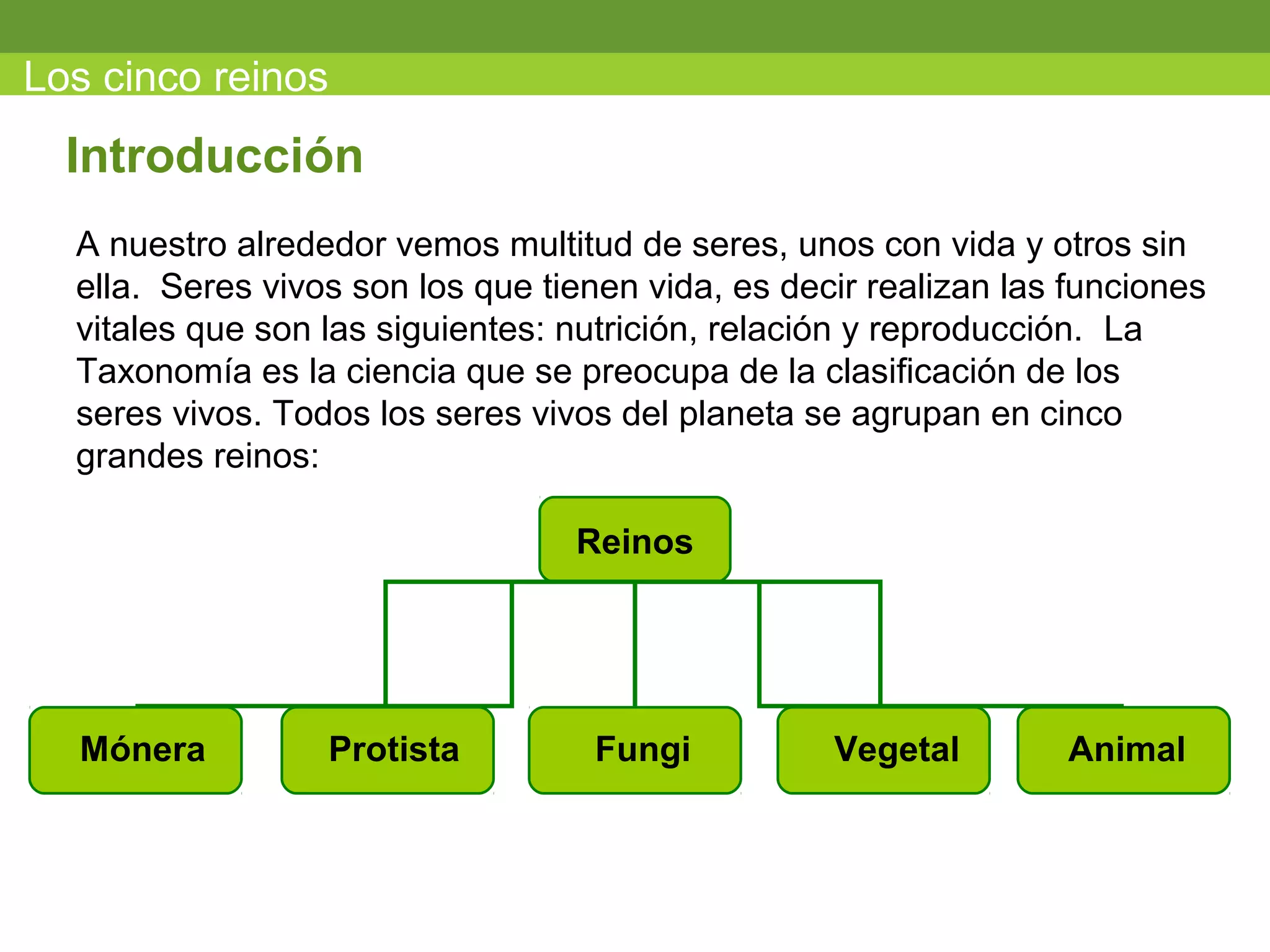 Los cinco reinos

Introducción

A nuestro alrededor vemos multitud de seres, unos con vida y otros sin ella. Seres vivos son los que tienen vida, es decir realizan las funciones vitales que son las siguientes: nutrición, relación y reproducción. La Taxonomía es la ciencia que se preocupa de la clasificación de los seres vivos. Todos los seres vivos del planeta se agrupan en cinco grandes reinos:

Reinos

Mónera
Protista
Fungi
Vegetal
Animal